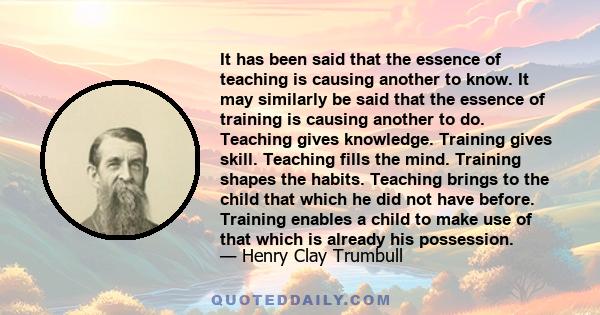 It has been said that the essence of teaching is causing another to know. It may similarly be said that the essence of training is causing another to do. Teaching gives knowledge. Training gives skill. Teaching fills the mind. Training shapes the habits. Teaching brings to the child that which he did not have before. Training enables a child to make use of that which is already his possession.
— Henry Clay Trumbull

QUOTEDDAILY.COM